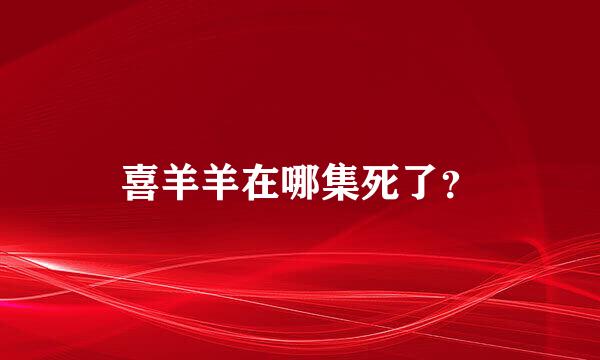 喜羊羊在哪集死了？